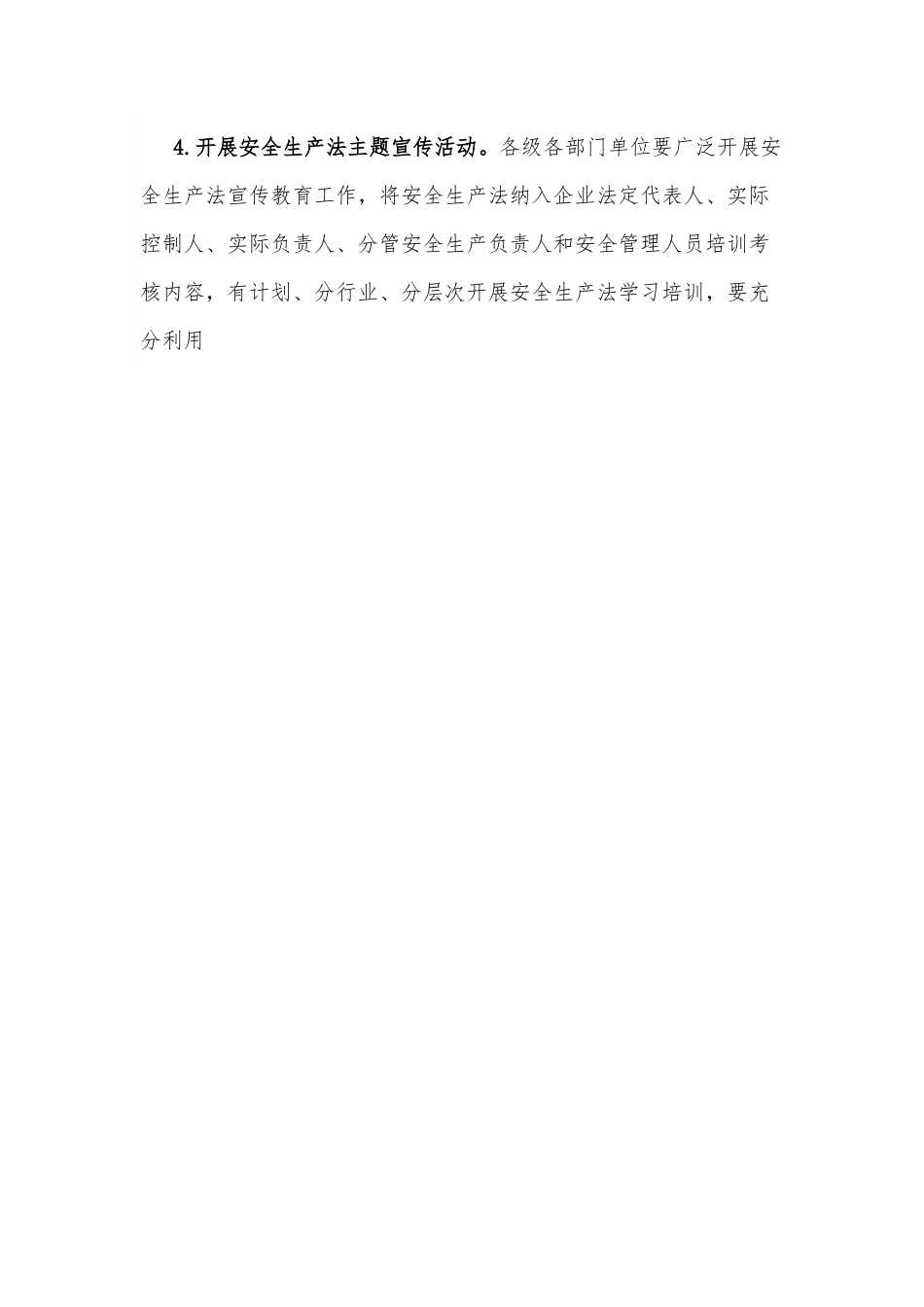 4.开展安全生产法主题宣传活动。各级各部门单位要广泛开展安全生产法宣传教育工作，将安全生产法纳入企业法定代表人、实际控制人、实际负责人、分管安全生产负责人和安全管理人员培训考核内容，有计划、分行业、分层次开展安全生产法学习培训，要充分利用